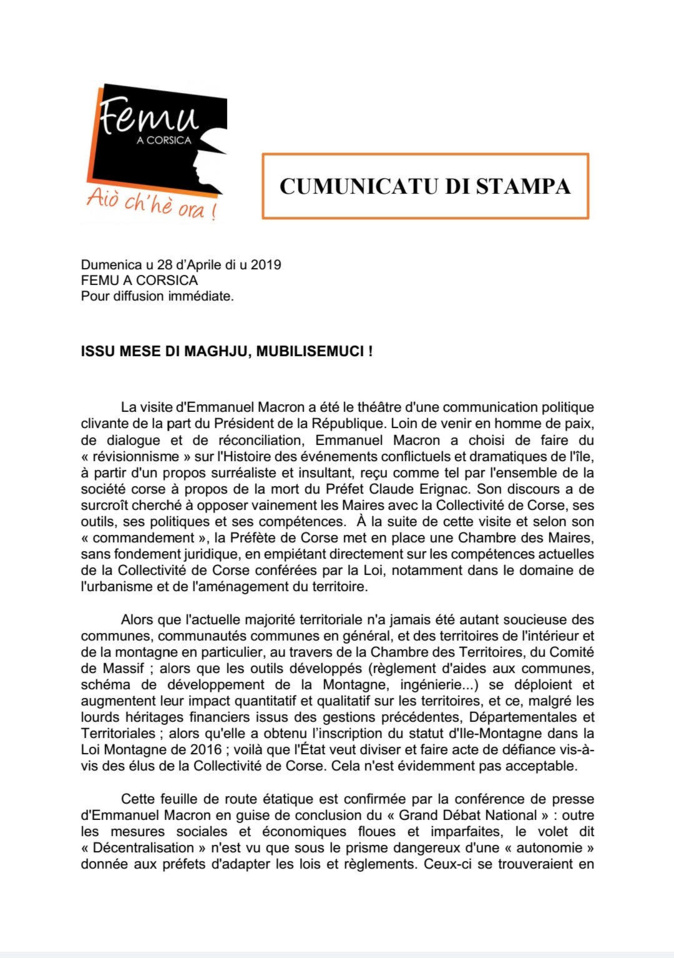 Femu
A CORSICA
Aiò ch'hè ora !

CUMUNICATU DI STAMPA

Dumenica u 28 d'Aprile di u 2019
FEMU A CORSICA
Pour diffusion immédiate.

ISSU MESE DI MAGHJU, MUBILISEMUCI !

La visite d'Emmanuel Macron a été le théâtre d'une communication politique clivante de la part du Président de la République. Loin de venir en homme de paix, de dialogue et de réconciliation, Emmanuel Macron a choisi de faire du « révisionnisme » sur l'Histoire des événements conflictuels et dramatiques de l'île, à partir d'un propos surréaliste et insultant, reçu comme tel par l'ensemble de la société corse à propos de la mort du Préfet Claude Erignac. Son discours a de surcroît cherché à opposer vainement les Maires avec la Collectivité de Corse, ses outils, ses politiques et ses compétences. À la suite de cette visite et selon son « commandement », la Préfète de Corse met en place une Chambre des Maires, sans fondement juridique, en empiétant directement sur les compétences actuelles de la Collectivité de Corse conférées par la Loi, notamment dans le domaine de l'urbanisme et de l'aménagement du territoire.

Alors que l'actuelle majorité territoriale n'a jamais été autant soucieuse des communes, communautés communes en général, et des territoires de l'intérieur et de la montagne en particulier, au travers de la Chambre des Territoires, du Comité de Massif ; alors que les outils développés (règlement d'aides aux communes, schéma de développement de la Montagne, ingénierie...) se déploient et augmentent leur impact quantitatif et qualitatif sur les territoires, et ce, malgré les lourds héritages financiers issus des gestions précédentes, Départementales et Territoriales ; alors qu'elle a obtenu l'inscription du statut d'Ile-Montagne dans la Loi Montagne de 2016 ; voilà que l'État veut diviser et faire acte de défiance vis-à-vis des élus de la Collectivité de Corse. Cela n'est évidemment pas acceptable.

Cette feuille de route étatique est confirmée par la conférence de presse d'Emmanuel Macron en guise de conclusion du « Grand Débat National » : outre les mesures sociales et économiques floues et imparfaites, le volet dit « Décentralisation » n'est vu que sous le prisme dangereux d'une « autonomie » donnée aux préfets d'adapter les lois et règlements. Ceux-ci se trouveraient en